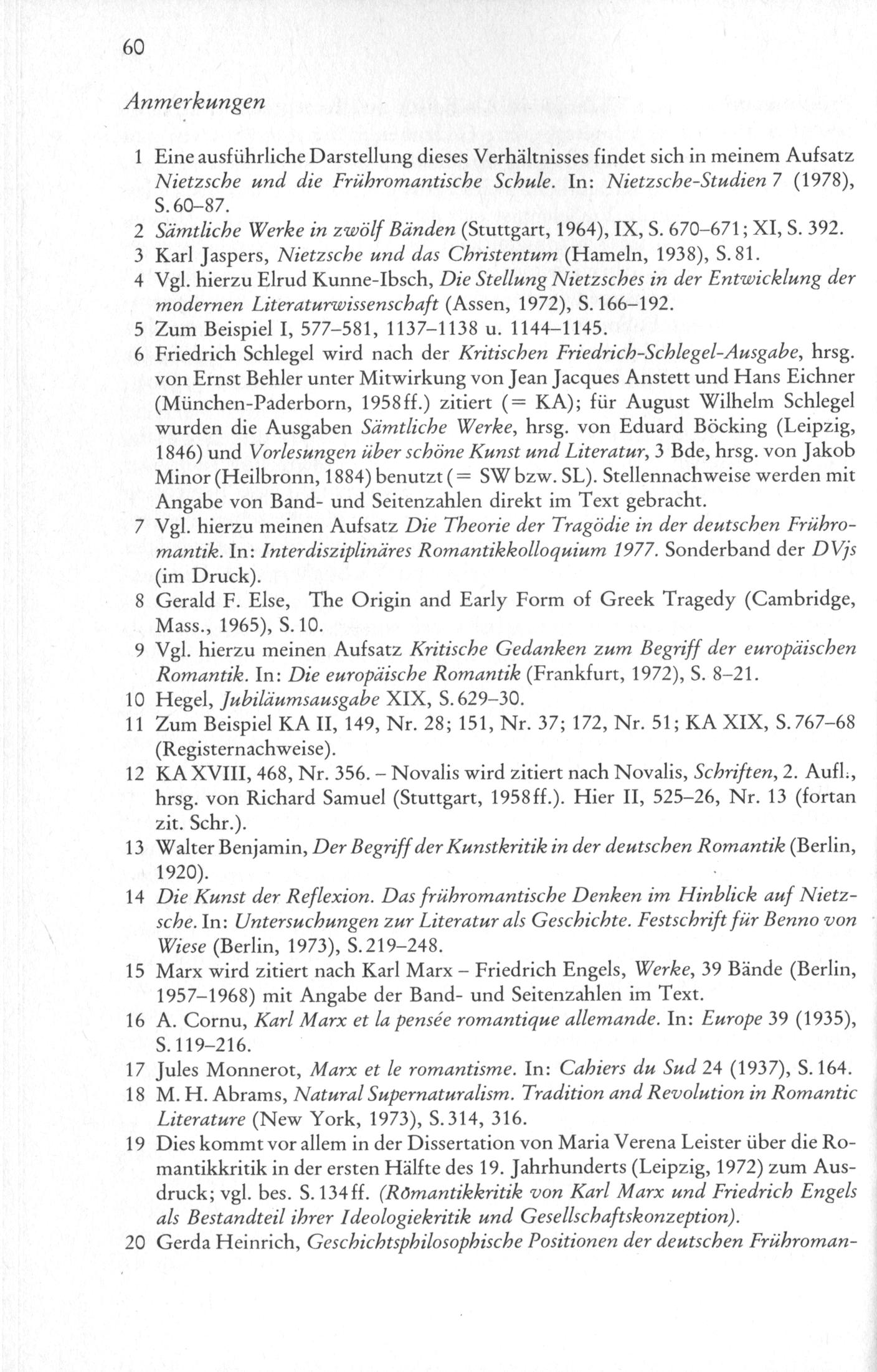 60

Anmerkungen

1 Eine ausführliche Darstellung dieses Verhältnisses findet sich in meinem Aufsatz Nietzsche und die Frühromantische Schule. In: Nietzsche-Studien 7 (1978), S. 60–87.
2 Sämtliche Werke in zwölf Bänden (Stuttgart, 1964), IX, S. 670–671; XI, S. 392.
3 Karl Jaspers, Nietzsche und das Christentum (Hameln, 1938), S. 81.
4 Vgl. hierzu Elrud Kunne-Ibsch, Die Stellung Nietzsches in der Entwicklung der modernen Literaturwissenschaft (Assen, 1972), S. 166–192.
5 Zum Beispiel I, 577–581, 1137–1138 u. 1144–1145.
6 Friedrich Schlegel wird nach der Kritischen Friedrich-Schlegel-Ausgabe, hrsg. von Ernst Behler unter Mitwirkung von Jean Jacques Anstett und Hans Eichner (München-Paderborn, 1958 ff.) zitiert (= KA); für August Wilhelm Schlegel wurden die Ausgaben Sämtliche Werke, hrsg. von Eduard Böcking (Leipzig, 1846) und Vorlesungen über schöne Kunst und Literatur, 3 Bde, hrsg. von Jakob Minor (Heilbronn, 1884) benutzt (= SW bzw. SL). Stellennachweise werden mit Angabe von Band- und Seitenzahlen direkt im Text gebracht.
7 Vgl. hierzu meinen Aufsatz Die Theorie der Tragödie in der deutschen Frühromantik. In: Interdisziplinäres Romantikkolloquium 1977. Sonderband der DVjs (im Druck).
8 Gerald F. Else, The Origin and Early Form of Greek Tragedy (Cambridge, Mass., 1965), S. 10.
9 Vgl. hierzu meinen Aufsatz Kritische Gedanken zum Begriff der europäischen Romantik. In: Die europäische Romantik (Frankfurt, 1972), S. 8–21.
10 Hegel, Jubiläumsausgabe XIX, S. 629–30.
11 Zum Beispiel KA II, 149, Nr. 28; 151, Nr. 37; 172, Nr. 51; KA XIX, S. 767–68 (Registernachweise).
12 KA XVIII, 468, Nr. 356. – Novalis wird zitiert nach Novalis, Schriften, 2. Aufl., hrsg. von Richard Samuel (Stuttgart, 1958 ff.). Hier II, 525–26, Nr. 13 (fortan zit. Schr.).
13 Walter Benjamin, Der Begriff der Kunstkritik in der deutschen Romantik (Berlin, 1920).
14 Die Kunst der Reflexion. Das frühromantische Denken im Hinblick auf Nietzsche. In: Untersuchungen zur Literatur als Geschichte. Festschrift für Benno von Wiese (Berlin, 1973), S. 219–248.
15 Marx wird zitiert nach Karl Marx – Friedrich Engels, Werke, 39 Bände (Berlin, 1957–1968) mit Angabe der Band- und Seitenzahlen im Text.
16 A. Cornu, Karl Marx et la pensée romantique allemande. In: Europe 39 (1935), S. 119–216.
17 Jules Monnerot, Marx et le romantisme. In: Cahiers du Sud 24 (1937), S. 164.
18 M. H. Abrams, Natural Supernaturalism. Tradition and Revolution in Romantic Literature (New York, 1973), S. 314, 316.
19 Dies kommt vor allem in der Dissertation von Maria Verena Leister über die Romantikkritik in der ersten Hälfte des 19. Jahrhunderts (Leipzig, 1972) zum Ausdruck; vgl. bes. S. 134 ff. (Romantikkritik von Karl Marx und Friedrich Engels als Bestandteil ihrer Ideologiekritik und Gesellschaftskonzeption).
20 Gerda Heinrich, Geschichtsphilosophische Positionen der deutschen Frühroman-